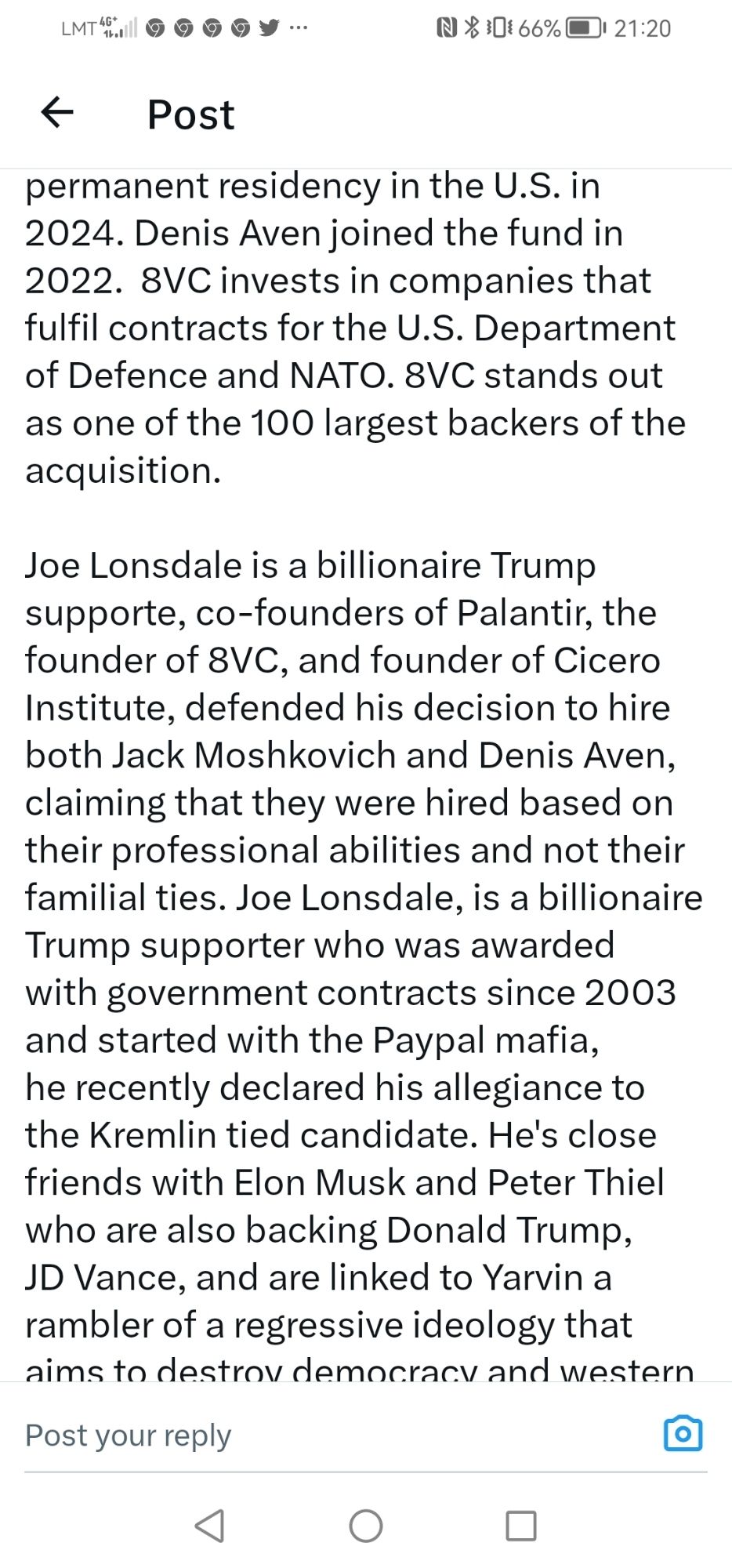 LMT 4G+ ... 66% 21:20

Post

permanent residency in the U.S. in 2024. Denis Aven joined the fund in 2022. 8VC invests in companies that fulfil contracts for the U.S. Department of Defence and NATO. 8VC stands out as one of the 100 largest backers of the acquisition.

Joe Lonsdale is a billionaire Trump supporte, co-founders of Palantir, the founder of 8VC, and founder of Cicero Institute, defended his decision to hire both Jack Moshkovich and Denis Aven, claiming that they were hired based on their professional abilities and not their familial ties. Joe Lonsdale, is a billionaire Trump supporter who was awarded with government contracts since 2003 and started with the Paypal mafia, he recently declared his allegiance to the Kremlin tied candidate. He's close friends with Elon Musk and Peter Thiel who are also backing Donald Trump, JD Vance, and are linked to Yarvin a rambler of a regressive ideology that aims to destroy democracy and western

Post your reply